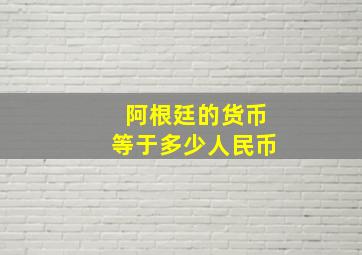 阿根廷的货币
等于多少人民币